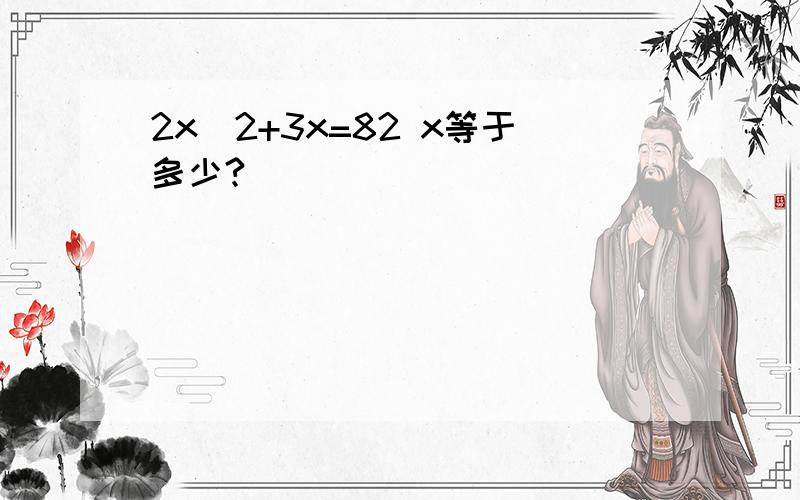 2x 2+3x=82 x等于多少?